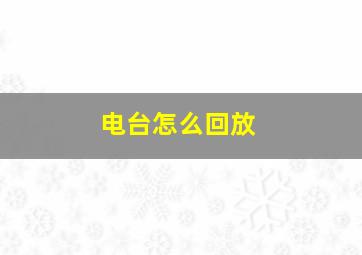 电台怎么回放